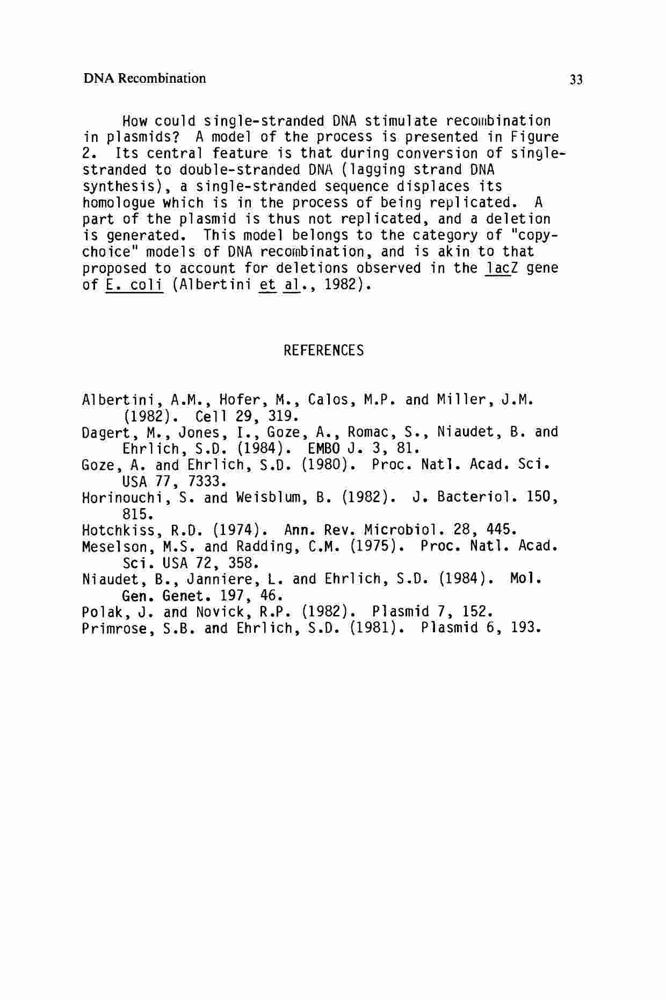 DNA Recombination 33

How could single-stranded DNA stimulate recombination in plasmids? A model of the process is presented in Figure 2. Its central feature is that during conversion of single-stranded to double-stranded DNA (lagging strand DNA synthesis), a single-stranded sequence displaces its homologue which is in the process of being replicated. A part of the plasmid is thus not replicated, and a deletion is generated. This model belongs to the category of "copy-choice" models of DNA recombination, and is akin to that proposed to account for deletions observed in the lacZ gene of E. coli (Albertini et al., 1982).

REFERENCES

Albertini, A.M., Hofer, M., Calos, M.P. and Miller, J.M. (1982). Cell 29, 319.
Dagert, M., Jones, I., Goze, A., Romac, S., Niaudet, B. and Ehrlich, S.D. (1984). EMBO J. 3, 81.
Goze, A. and Ehrlich, S.D. (1980). Proc. Natl. Acad. Sci. USA 77, 7333.
Horinouchi, S. and Weisblum, B. (1982). J. Bacteriol. 150, 815.
Hotchkiss, R.D. (1974). Ann. Rev. Microbiol. 28, 445.
Meselson, M.S. and Radding, C.M. (1975). Proc. Natl. Acad. Sci. USA 72, 358.
Niaudet, B., Janniere, L. and Ehrlich, S.D. (1984). Mol. Gen. Genet. 197, 46.
Polak, J. and Novick, R.P. (1982). Plasmid 7, 152.
Primrose, S.B. and Ehrlich, S.D. (1981). Plasmid 6, 193.